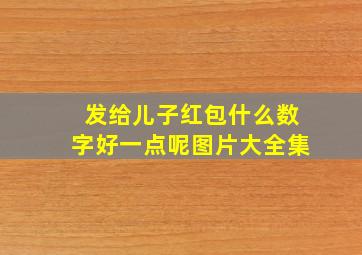 发给儿子红包什么数字好一点呢图片大全集